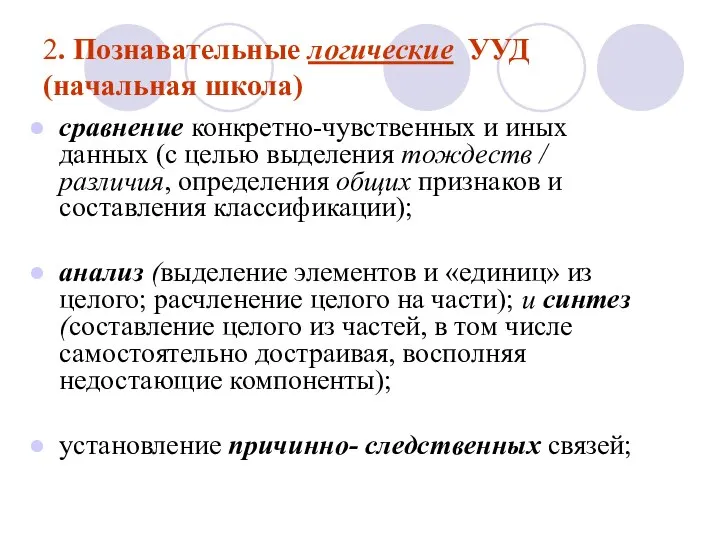 2. Познавательные логические УУД (начальная школа)

сравнение конкретно-чувственных и иных данных (с целью выделения тождеств / различия, определения общих признаков и составления классификации);

анализ (выделение элементов и «единиц» из целого; расчленение целого на части); и синтез (составление целого из частей, в том числе самостоятельно достраивая, восполняя недостающие компоненты);

установление причинно- следственных связей;